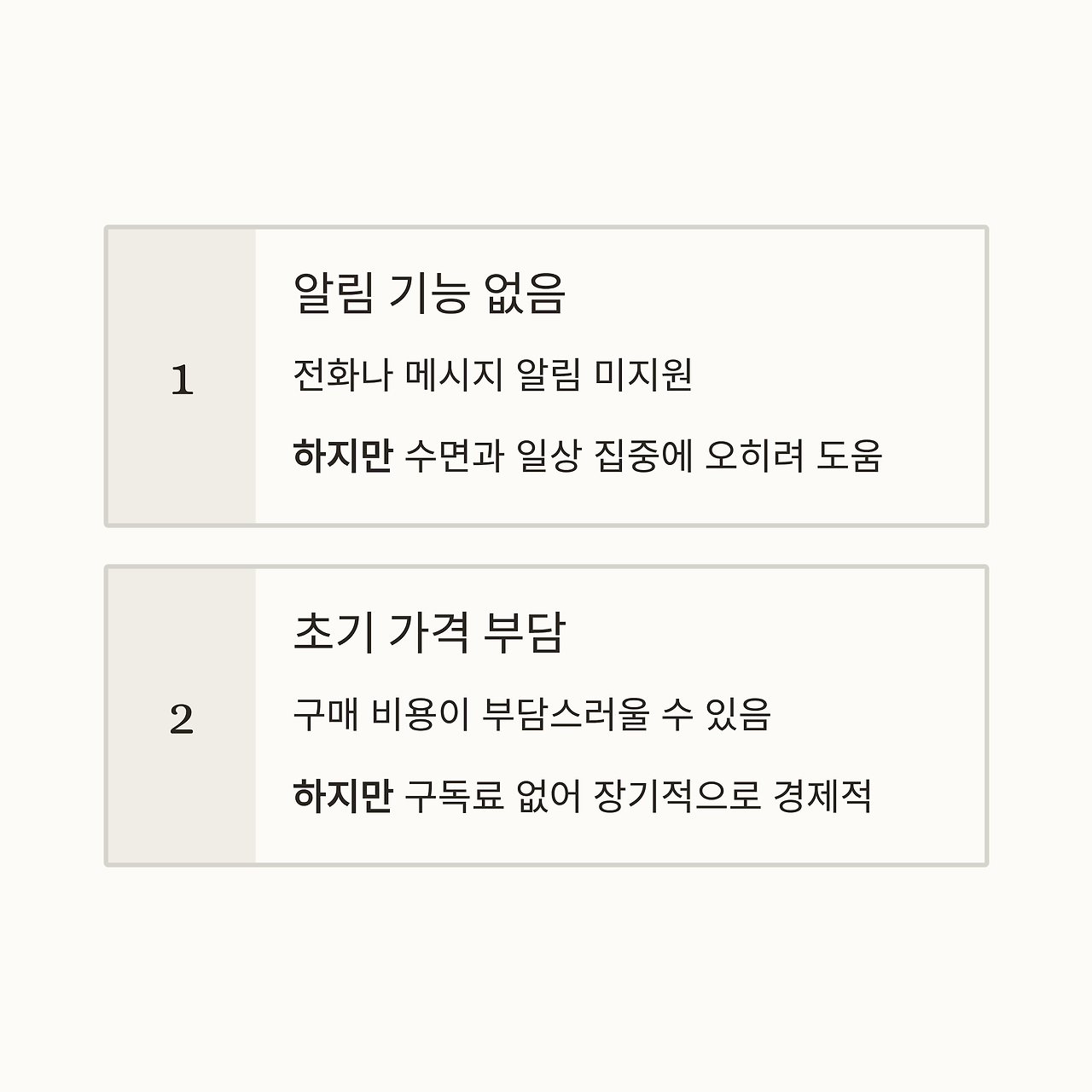 1

알림 기능 없음

전화나 메시지 알림 미지원

하지만 수면과 일상 집중에 오히려 도움

2

초기 가격 부담

구매 비용이 부담스러울 수 있음

하지만 구독료 없어 장기적으로 경제적